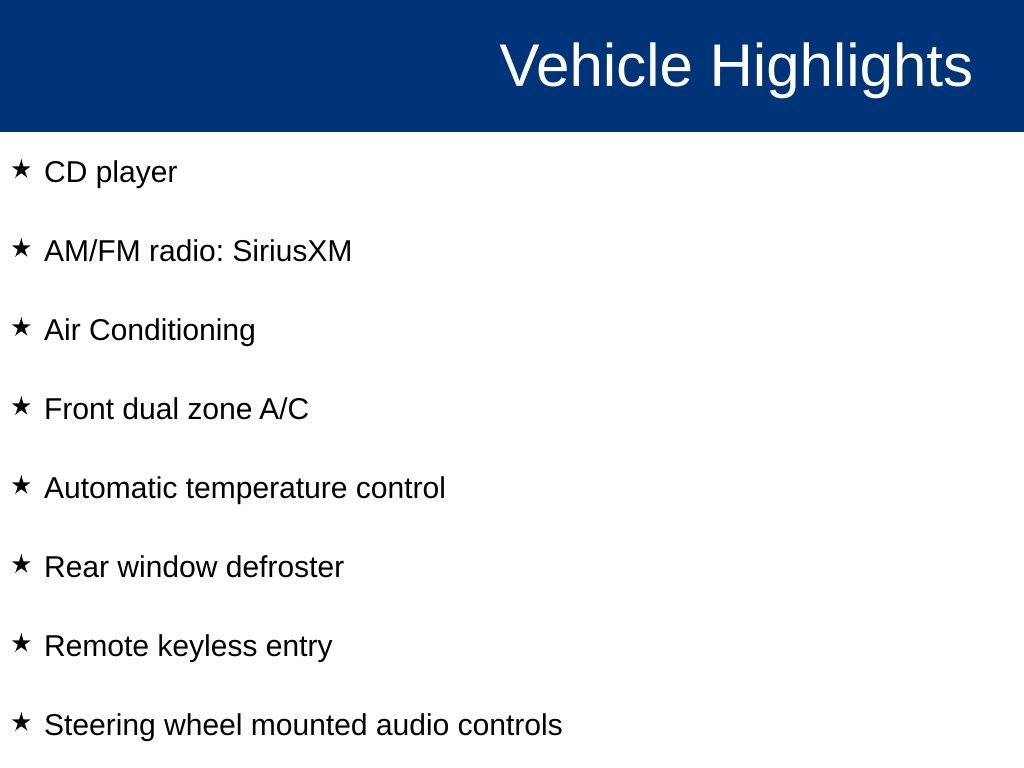 Vehicle Highlights

★ CD player

★ AM/FM radio: SiriusXM

★ Air Conditioning

★ Front dual zone A/C

★ Automatic temperature control

★ Rear window defroster

★ Remote keyless entry

★ Steering wheel mounted audio controls